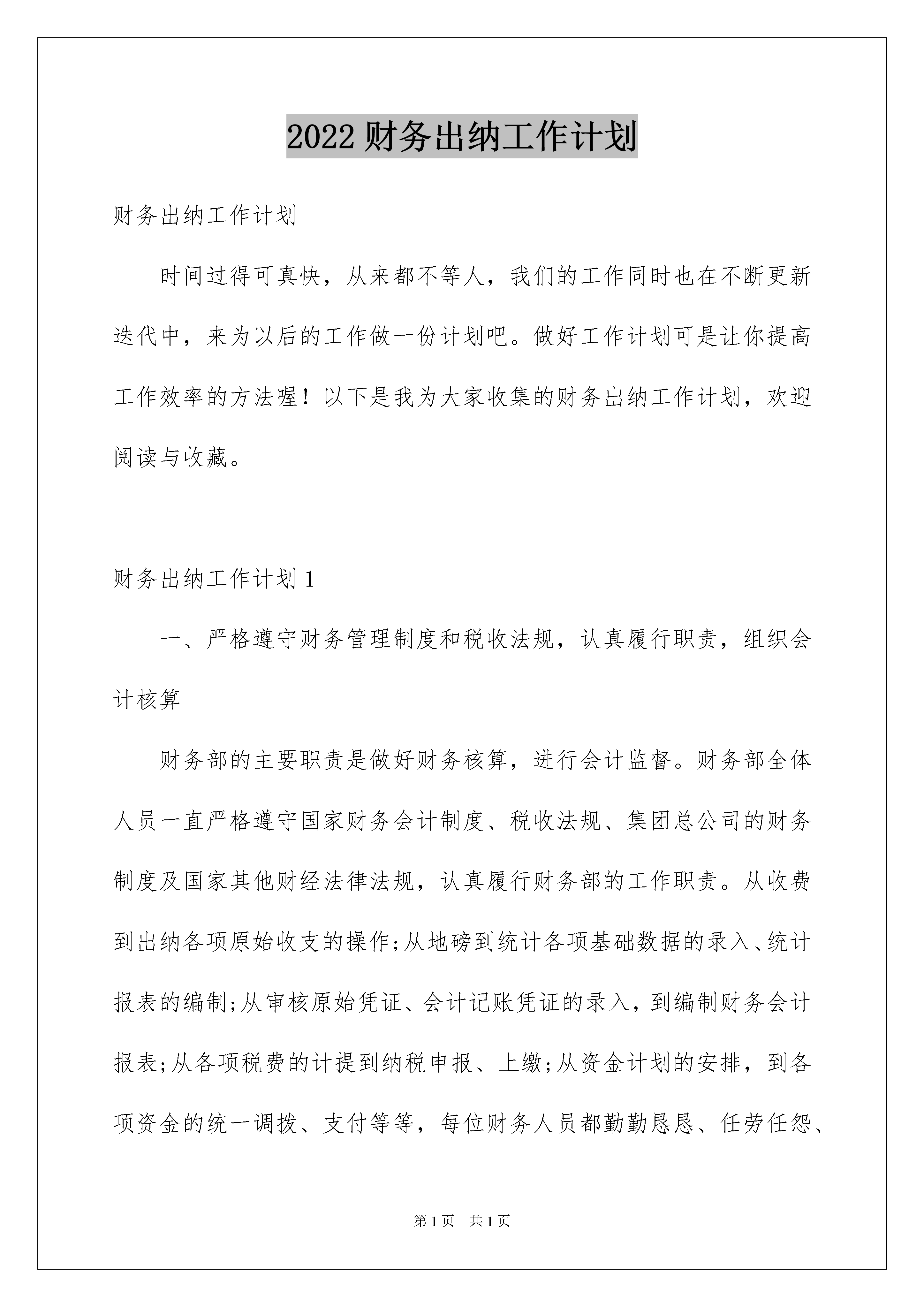 2022 财务出纳工作计划

财务出纳工作计划

时间过得可真快，从来都不等人，我们的工作同时也在不断更新迭代中，来为以后的工作做一份计划吧。做好工作计划可是让你提高工作效率的方法喔！以下是我为大家收集的财务出纳工作计划，欢迎阅读与收藏。

财务出纳工作计划 1

一、严格遵守财务管理制度和税收法规，认真履行职责，组织会计核算

财务部的主要职责是做好财务核算，进行会计监督。财务部全体人员一直严格遵守国家财务会计制度、税收法规、集团总公司的财务制度及国家其他财经法律法规，认真履行财务部的工作职责。从收费到出纳各项原始收支的操作;从地磅到统计各项基础数据的录入、统计报表的编制;从审核原始凭证、会计记账凭证的录入，到编制财务会计报表;从各项税费的计提到纳税申报、上缴;从资金计划的安排，到各项资金的统一调拨、支付等等，每位财务人员都勤勤恳恳、任劳任怨、

第 1 页　共 1 页